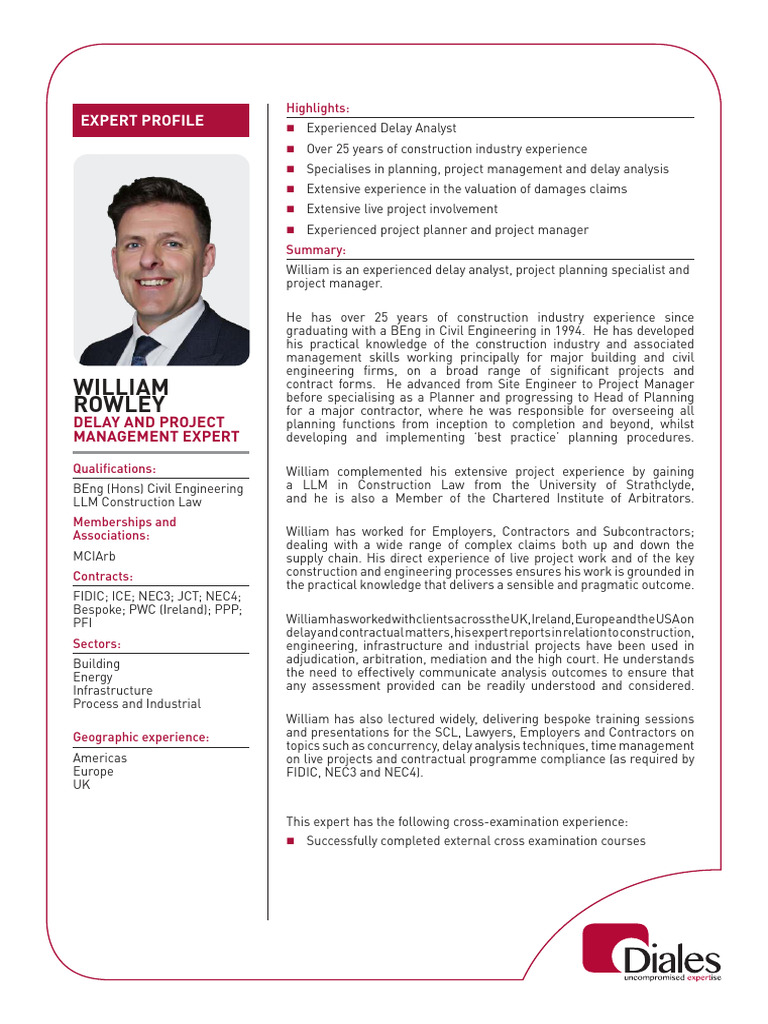 EXPERT PROFILE

WILLIAM ROWLEY
DELAY AND PROJECT MANAGEMENT EXPERT

Qualifications:
BEng (Hons) Civil Engineering
LLM Construction Law

Memberships and Associations:
MCIArb

Contracts:
FIDIC; ICE; NEC3; JCT; NEC4; Bespoke; PWC (Ireland); PPP; PFI

Sectors:
Building
Energy
Infrastructure
Process and Industrial

Geographic experience:
Americas
Europe
UK

Highlights:
Experienced Delay Analyst
Over 25 years of construction industry experience
Specialises in planning, project management and delay analysis
Extensive experience in the valuation of damages claims
Extensive live project involvement
Experienced project planner and project manager

Summary:
William is an experienced delay analyst, project planning specialist and project manager.

He has over 25 years of construction industry experience since graduating with a BEng in Civil Engineering in 1994. He has developed his practical knowledge of the construction industry and associated management skills working principally for major building and civil engineering firms, on a broad range of significant projects and contract forms. He advanced from Site Engineer to Project Manager before specialising as a Planner and progressing to Head of Planning for a major contractor, where he was responsible for overseeing all planning functions from inception to completion and beyond, whilst developing and implementing 'best practice' planning procedures.

William complemented his extensive project experience by gaining a LLM in Construction Law from the University of Strathclyde, and he is also a Member of the Chartered Institute of Arbitrators.

William has worked for Employers, Contractors and Subcontractors; dealing with a wide range of complex claims both up and down the supply chain. His direct experience of live project work and of the key construction and engineering processes ensures his work is grounded in the practical knowledge that delivers a sensible and pragmatic outcome.

William has worked with clients across the UK, Ireland, Europe and the USA on delay and contractual matters, his expert reports in relation to construction, engineering, infrastructure and industrial projects have been used in adjudication, arbitration, mediation and the high court. He understands the need to effectively communicate analysis outcomes to ensure that any assessment provided can be readily understood and considered.

William has also lectured widely, delivering bespoke training sessions and presentations for the SCL, Lawyers, Employers and Contractors on topics such as concurrency, delay analysis techniques, time management on live projects and contractual programme compliance (as required by FIDIC, NEC3 and NEC4).

This expert has the following cross-examination experience:
Successfully completed external cross examination courses

Diales
uncompromised expertise